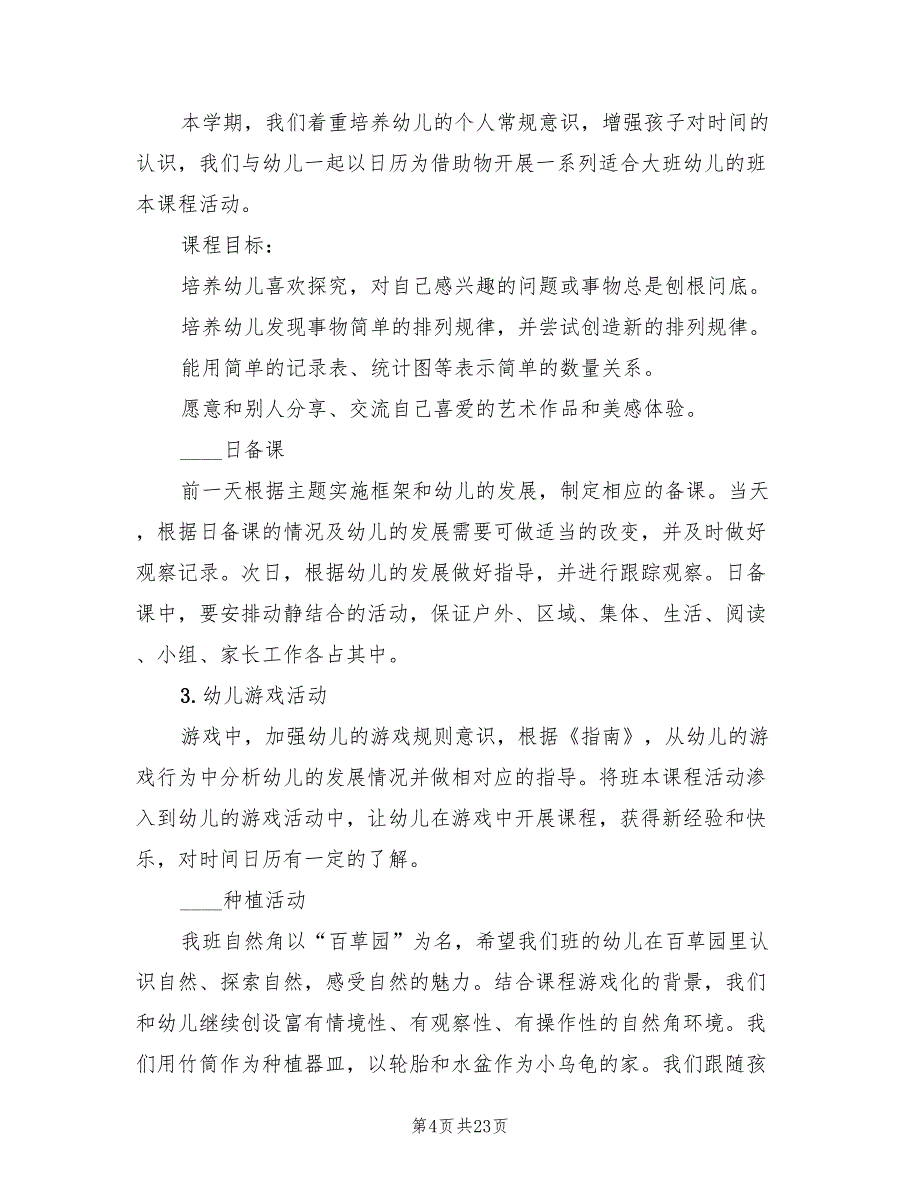 本学期，我们着重培养幼儿的个人常规意识，增强孩子对时间的认识，我们与幼儿一起以日历为借助物开展一系列适合大班幼儿的班本课程活动。

课程目标：

培养幼儿喜欢探究，对自己感兴趣的问题或事物总是刨根问底。

培养幼儿发现事物简单的排列规律，并尝试创造新的排列规律。

能用简单的记录表、统计图等表示简单的数量关系。

愿意和别人分享、交流自己喜爱的艺术作品和美感体验。

____日备课

前一天根据主题实施框架和幼儿的发展，制定相应的备课。当天，根据日备课的情况及幼儿的发展需要可做适当的改变，并及时做好观察记录。次日，根据幼儿的发展做好指导，并进行跟踪观察。日备课中，要安排动静结合的活动，保证户外、区域、集体、生活、阅读、小组、家长工作各占其中。

3. 幼儿游戏活动

游戏中，加强幼儿的游戏规则意识，根据《指南》，从幼儿的游戏行为中分析幼儿的发展情况并做相对应的指导。将班本课程活动渗入到幼儿的游戏活动中，让幼儿在游戏中开展课程，获得新经验和快乐，对时间日历有一定的了解。

____种植活动

我班自然角以“百草园”为名，希望我们班的幼儿在百草园里认识自然、探索自然，感受自然的魅力。结合课程游戏化的背景，我们和幼儿继续创设富有情境性、有观察性、有操作性的自然角环境。我们用竹筒作为种植器皿，以轮胎和水盆作为小乌龟的家。我们跟随孩

第4页 共23页